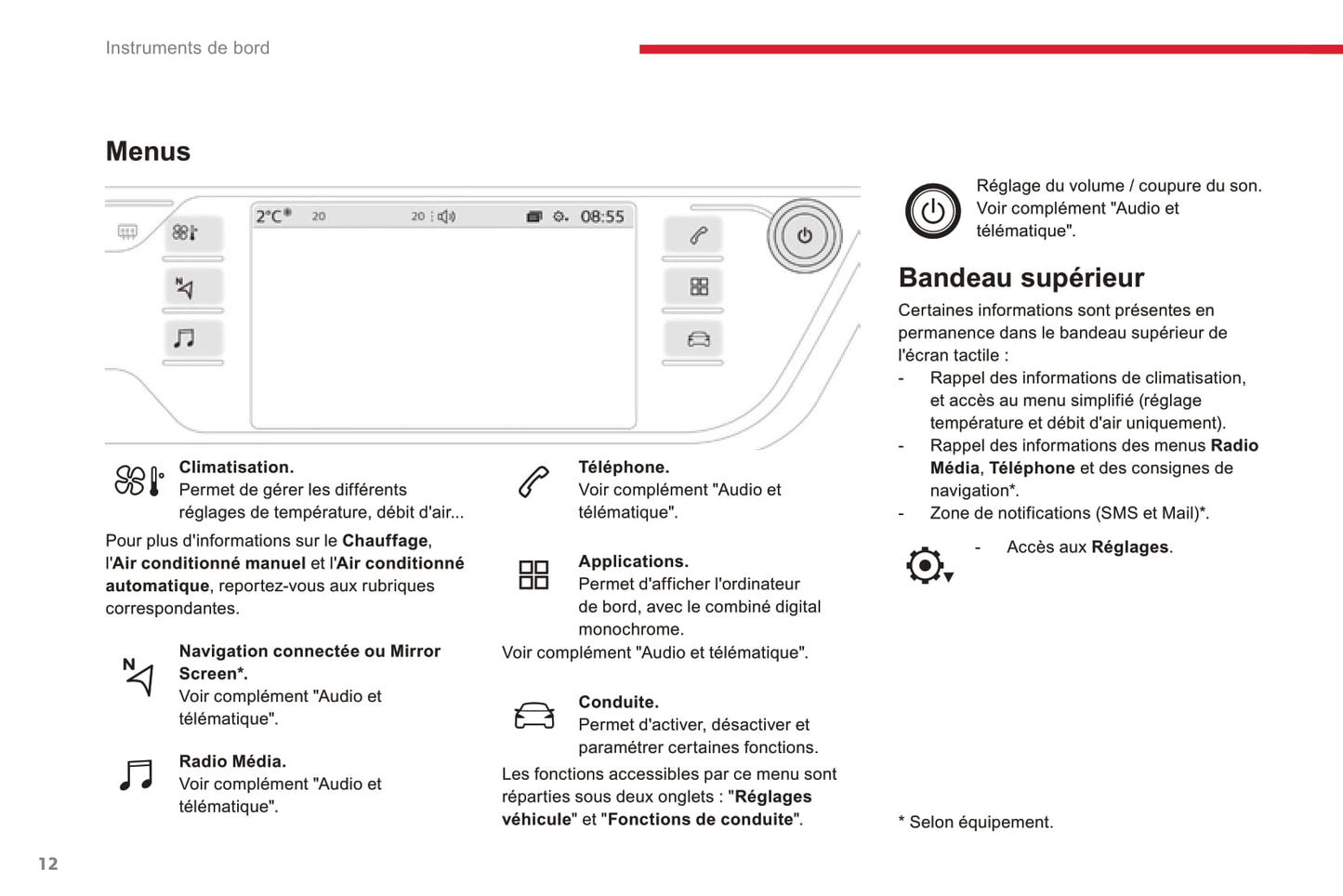 Instruments de bord

Menus

2°C 20 20 08:55

Climatisation.
Permet de gérer les différents réglages de température, débit d'air...

Pour plus d'informations sur le Chauffage, l'Air conditionné manuel et l'Air conditionné automatique, reportez-vous aux rubriques correspondantes.

Navigation connectée ou Mirror Screen*.
Voir complément "Audio et télématique".

Radio Média.
Voir complément "Audio et télématique".

Téléphone.
Voir complément "Audio et télématique".

Applications.
Permet d'afficher l'ordinateur de bord, avec le combiné digital monochrome.
Voir complément "Audio et télématique".

Conduite.
Permet d'activer, désactiver et paramétrer certaines fonctions.
Les fonctions accessibles par ce menu sont réparties sous deux onglets : "Réglages véhicule" et "Fonctions de conduite".

Réglage du volume / coupure du son.
Voir complément "Audio et télématique".

Bandeau supérieur

Certaines informations sont présentes en permanence dans le bandeau supérieur de l'écran tactile :
- Rappel des informations de climatisation, et accès au menu simplifié (réglage température et débit d'air uniquement).
- Rappel des informations des menus Radio Média, Téléphone et des consignes de navigation*.
- Zone de notifications (SMS et Mail)*.

- Accès aux Réglages.

* Selon équipement.

12